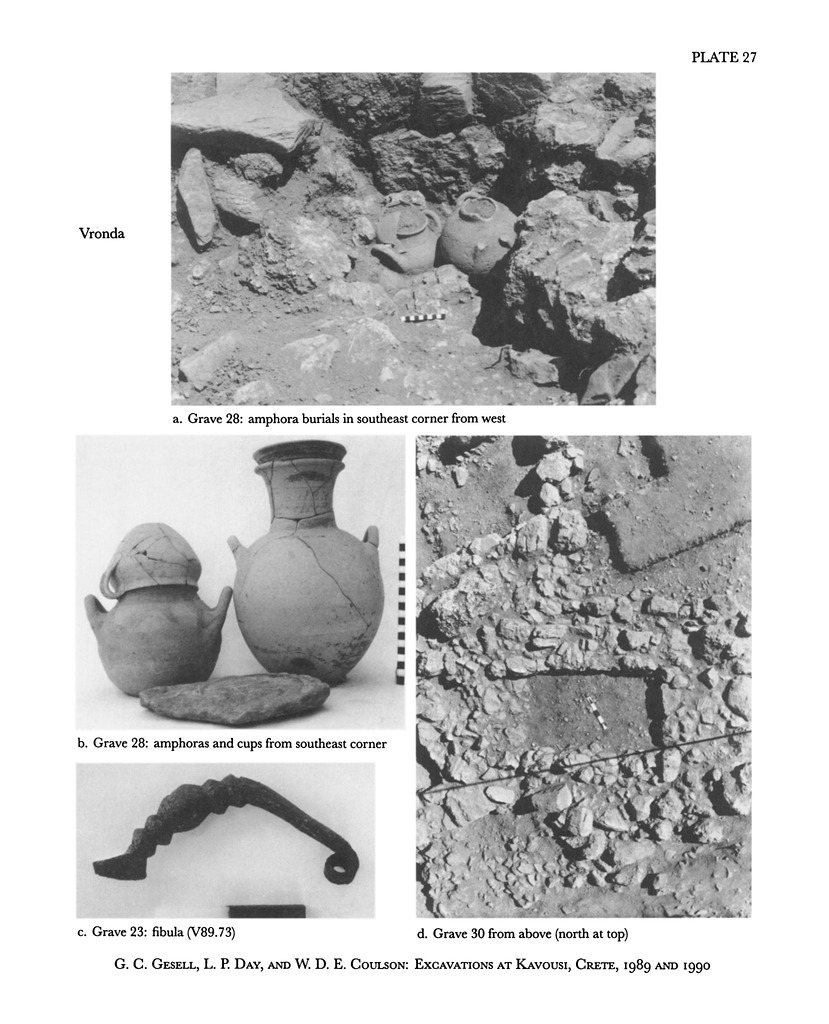 PLATE 27

Vronda

a. Grave 28: amphora burials in southeast corner from west

b. Grave 28: amphoras and cups from southeast corner

c. Grave 23: fibula (V89.73)

d. Grave 30 from above (north at top)

G. C. Gesell, L. P. Day, and W. D. E. Coulson: Excavations at Kavousi, Crete, 1989 and 1990